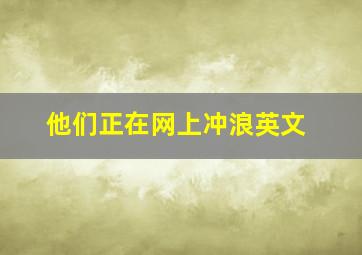 他们正在网上冲浪英文